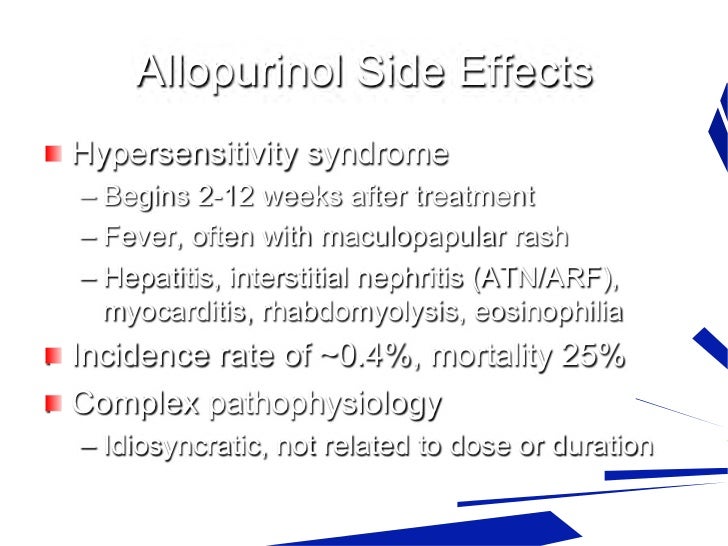 Allopurinol Side Effects

Hypersensitivity syndrome

– Begins 2-12 weeks after treatment

– Fever, often with maculopapular rash

– Hepatitis, interstitial nephritis (ATN/ARF), myocarditis, rhabdomyolysis, eosinophilia

Incidence rate of ~0.4%, mortality 25%

Complex pathophysiology

– Idiosyncratic, not related to dose or duration